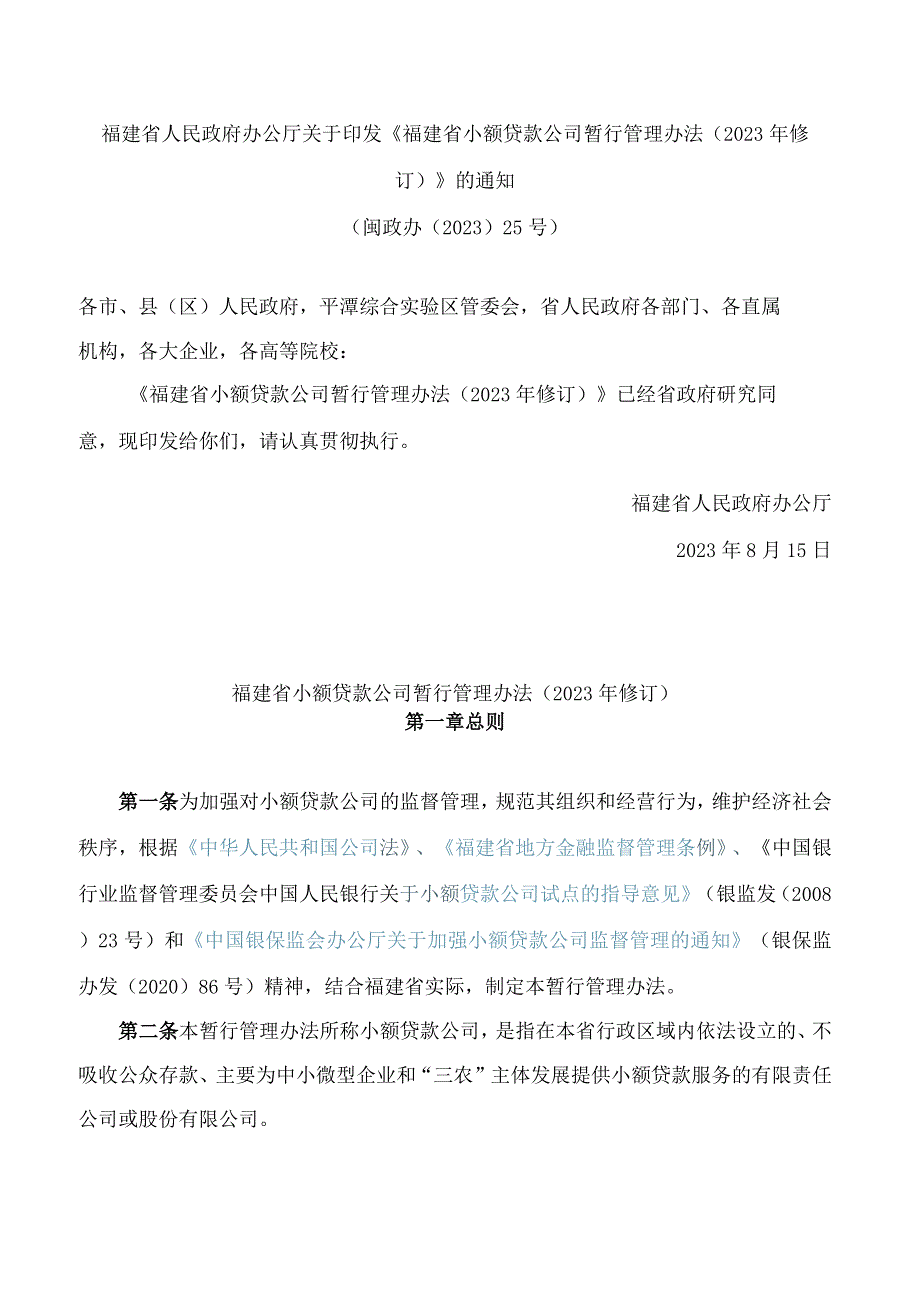 福建省人民政府办公厅关于印发《福建省小额贷款公司暂行管理办法（2023年修订）》的通知

（闽政办（2023）25号）

各市、县（区）人民政府，平潭综合实验区管委会，省人民政府各部门、各直属机构，各大企业，各高等院校：

《福建省小额贷款公司暂行管理办法（2023年修订）》已经省政府研究同意，现印发给你们，请认真贯彻执行。

福建省人民政府办公厅

2023年8月15日

福建省小额贷款公司暂行管理办法（2023年修订）

第一章总则

第一条为加强对小额贷款公司的监督管理，规范其组织和经营行为，维护经济社会秩序，根据《中华人民共和国公司法》、《福建省地方金融监督管理条例》、《中国银行业监督管理委员会中国人民银行关于小额贷款公司试点的指导意见》（银监发（2008）23号）和《中国银保监会办公厅关于加强小额贷款公司监督管理的通知》（银保监办发（2020）86号）精神，结合福建省实际，制定本暂行管理办法。

第二条本暂行管理办法所称小额贷款公司，是指在本省行政区域内依法设立的、不吸收公众存款、主要为中小微型企业和“三农”主体发展提供小额贷款服务的有限责任公司或股份有限公司。